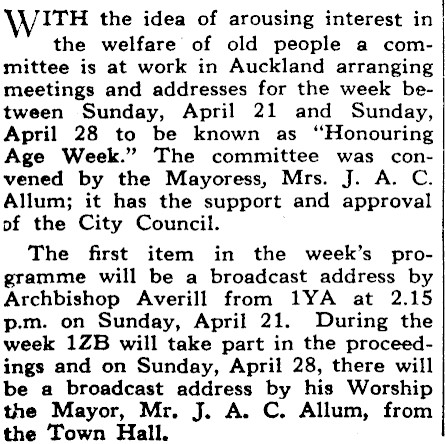 WITH the idea of arousing interest in the welfare of old people a committee is at work in Auckland arranging meetings and addresses for the week between Sunday, April 21 and Sunday, April 28 to be known as "Honouring Age Week." The committee was convened by the Mayoress, Mrs. J. A. C. Allum; it has the support and approval of the City Council.

The first item in the week's programme will be a broadcast address by Archbishop Averill from 1YA at 2.15 p.m. on Sunday, April 21. During the week 1ZB will take part in the proceedings and on Sunday, April 28, there will be a broadcast address by his Worship the Mayor, Mr. J. A. C. Allum, from the Town Hall.